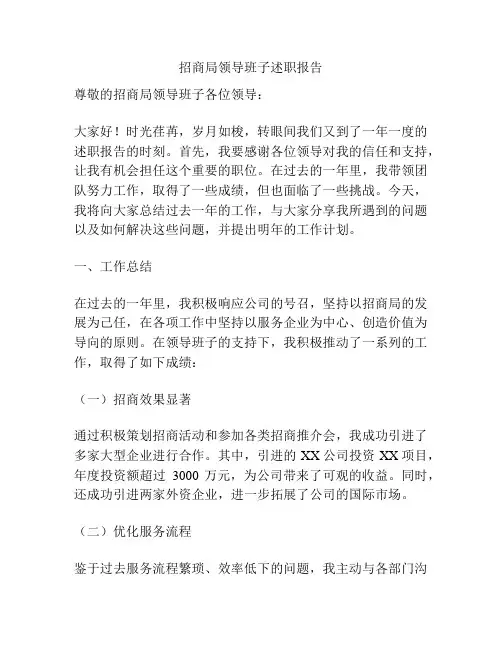 招商局领导班子述职报告

尊敬的招商局领导班子各位领导：

大家好！时光荏苒，岁月如梭，转眼间我们又到了一年一度的述职报告的时刻。首先，我要感谢各位领导对我的信任和支持，让我有机会担任这个重要的职位。在过去的一年里，我带领团队努力工作，取得了一些成绩，但也面临了一些挑战。今天，我将向大家总结过去一年的工作，与大家分享我所遇到的问题以及如何解决这些问题，并提出明年的工作计划。

一、工作总结

在过去的一年里，我积极响应公司的号召，坚持以招商局的发展为己任，在各项工作中坚持以服务企业为中心、创造价值为导向的原则。在领导班子的支持下，我积极推动了一系列的工作，取得了如下成绩：

（一）招商效果显著

通过积极策划招商活动和参加各类招商推介会，我成功引进了多家大型企业进行合作。其中，引进的 XX 公司投资 XX 项目，年度投资额超过 3000 万元，为公司带来了可观的收益。同时，还成功引进两家外资企业，进一步拓展了公司的国际市场。

（二）优化服务流程

鉴于过去服务流程繁琐、效率低下的问题，我主动与各部门沟